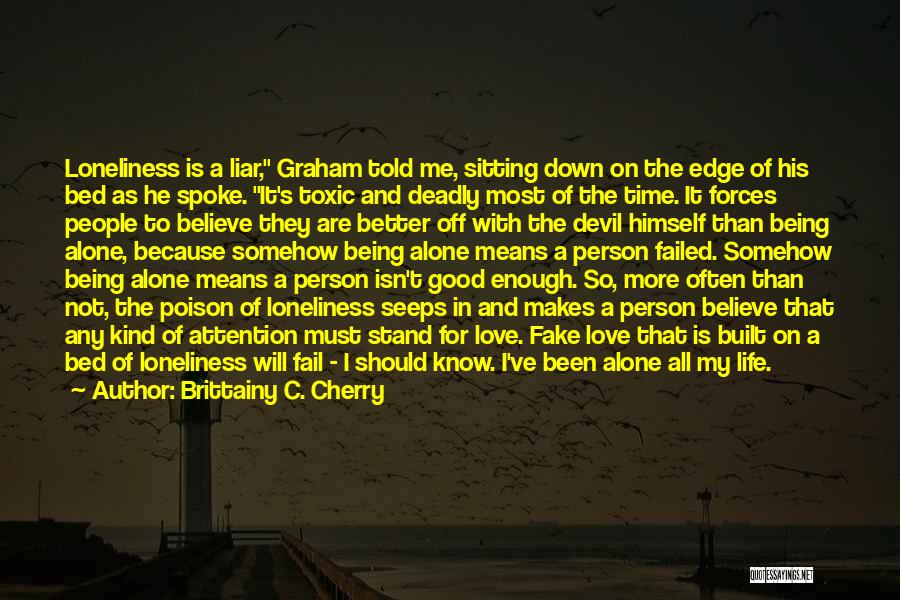 Loneliness is a liar," Graham told me, sitting down on the edge of his bed as he spoke. "It's toxic and deadly most of the time. It forces people to believe they are better off with the devil himself than being alone, because somehow being alone means a person failed. Somehow being alone means a person isn't good enough. So, more often than not, the poison of loneliness seeps in and makes a person believe that any kind of attention must stand for love. Fake love that is built on a bed of loneliness will fail - I should know. I've been alone all my life.

Author: Brittainy C. Cherry

QUOTESSAYINGS.NET